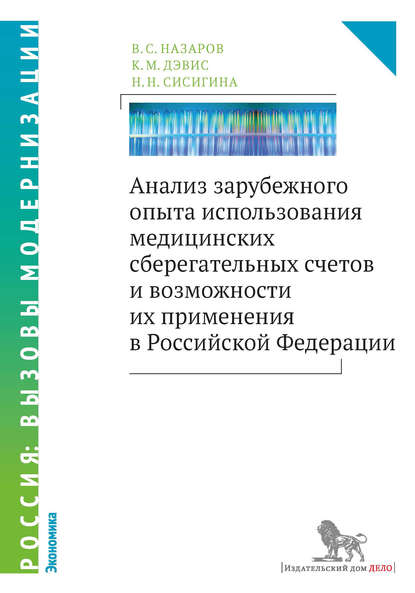 РОССИЯ: ВЫЗОВЫ МОДЕРНИЗАЦИИ

Экономика

В. С. НАЗАРОВ
К. М. ДЭВИС
Н. Н. СИСИГИНА

Анализ зарубежного опыта использования медицинских сберегательных счетов и возможности их применения в Российской Федерации

Издательский дом ДЕЛО